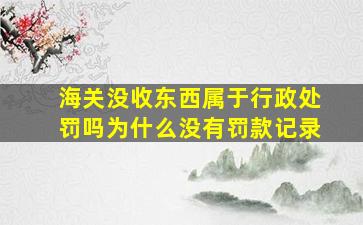 海关没收东西属于行政处罚吗为什么没有罚款记录